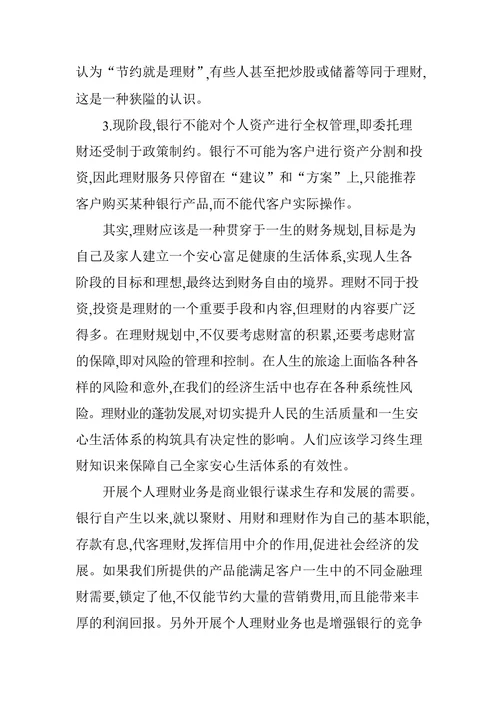 认为“节约就是理财”,有些人甚至把炒股或储蓄等同于理财,这是一种狭隘的认识。

3.现阶段,银行不能对个人资产进行全权管理,即委托理财还受制于政策制约。银行不可能为客户进行资产分割和投资,因此理财服务只停留在“建议”和“方案”上,只能推荐客户购买某种银行产品,而不能代客户实际操作。

其实,理财应该是一种贯穿于一生的财务规划,目标是为自己及家人建立一个安心富足健康的生活体系,实现人生各阶段的目标和理想,最终达到财务自由的境界。理财不同于投资,投资是理财的一个重要手段和内容,但理财的内容要广泛得多。在理财规划中,不仅要考虑财富的积累,还要考虑财富的保障,即对风险的管理和控制。在人生的旅途上面临各种各样的风险和意外,在我们的经济生活中也存在各种系统性风险。理财业的蓬勃发展,对切实提升人民的生活质量和一生安心生活体系的构筑具有决定性的影响。人们应该学习终生理财知识来保障自己全家安心生活体系的有效性。

开展个人理财业务是商业银行谋求生存和发展的需要。银行自产生以来,就以聚财、用财和理财作为自己的基本职能,存款有息,代客理财,发挥信用中介的作用,促进社会经济的发展。如果我们所提供的产品能满足客户一生中的不同金融理财需要,锁定了他,不仅能节约大量的营销费用,而且能带来丰厚的利润回报。另外开展个人理财业务也是增强银行的竞争